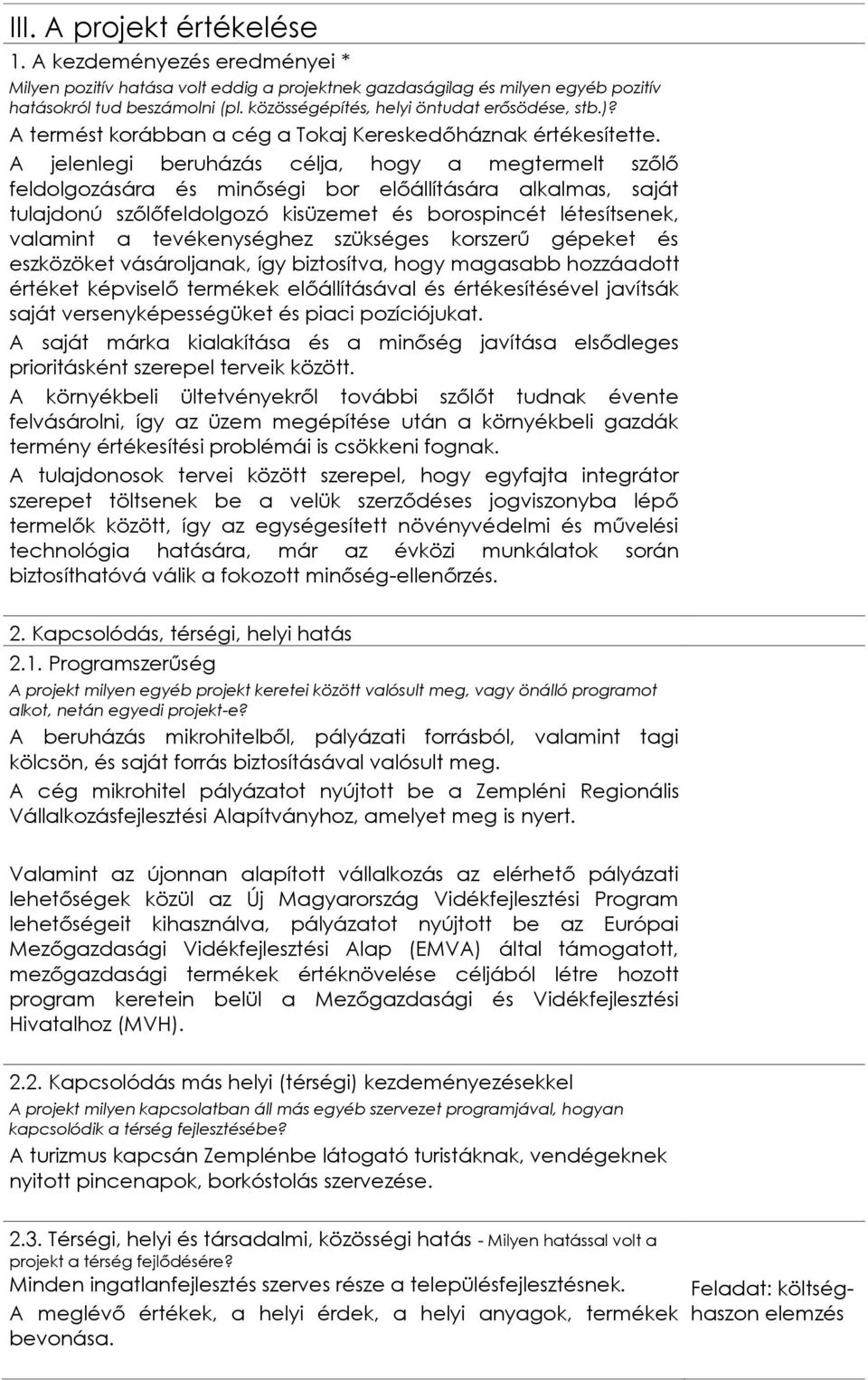 III. A projekt értékelése

1. A kezdeményezés eredményei *

Milyen pozitív hatása volt eddig a projektnek gazdaságilag és milyen egyéb pozitív hatásokról tud beszámolni (pl. közösségépítés, helyi öntudat erősödése, stb.)?

A termést korábban a cég a Tokaj Kereskedőháznak értékesítette.

A jelenlegi beruházás célja, hogy a megtermelt szőlő feldolgozására és minőségi bor előállítására alkalmas, saját tulajdonú szőlőfeldolgozó kisüzemet és borospincét létesítsenek, valamint a tevékenységhez szükséges korszerű gépeket és eszközöket vásároljanak, így biztosítva, hogy magasabb hozzáadott értéket képviselő termékek előállításával és értékesítésével javítsák saját versenyképességüket és piaci pozíciójukat.

A saját márka kialakítása és a minőség javítása elsődleges prioritásként szerepel terveik között.

A környékbeli ültetvényekről további szőlőt tudnak évente felvásárolni, így az üzem megépítése után a környékbeli gazdák termény értékesítési problémái is csökkeni fognak.

A tulajdonosok tervei között szerepel, hogy egyfajta integrátor szerepet töltsenek be a velük szerződéses jogviszonyba lépő termelők között, így az egységesített növényvédelmi és művelési technológia hatására, már az évközi munkálatok során biztosíthatóvá válik a fokozott minőség-ellenőrzés.

2. Kapcsolódás, térségi, helyi hatás

2.1. Programszerűség

A projekt milyen egyéb projekt keretei között valósult meg, vagy önálló programot alkot, netán egyedi projekt-e?

A beruházás mikrohitelből, pályázati forrásból, valamint tagi kölcsön, és saját forrás biztosításával valósult meg.

A cég mikrohitel pályázatot nyújtott be a Zempléni Regionális Vállalkozásfejlesztési Alapítványhoz, amelyet meg is nyert.

Valamint az újonnan alapított vállalkozás az elérhető pályázati lehetőségek közül az Új Magyarország Vidékfejlesztési Program lehetőségeit kihasználva, pályázatot nyújtott be az Európai Mezőgazdasági Vidékfejlesztési Alap (EMVA) által támogatott, mezőgazdasági termékek értéknövelése céljából létre hozott program keretein belül a Mezőgazdasági és Vidékfejlesztési Hivatalhoz (MVH).

2.2. Kapcsolódás más helyi (térségi) kezdeményezésekkel

A projekt milyen kapcsolatban áll más egyéb szervezet programjával, hogyan kapcsolódik a térség fejlesztésébe?

A turizmus kapcsán Zemplénbe látogató turistáknak, vendégeknek nyitott pincenapok, borkóstolás szervezése.

2.3. Térségi, helyi és társadalmi, közösségi hatás - Milyen hatással volt a projekt a térség fejlődésére?

Minden ingatlanfejlesztés szerves része a településfejlesztésnek.

A meglévő értékek, a helyi érdek, a helyi anyagok, termékek bevonása.

Feladat: költség-haszon elemzés